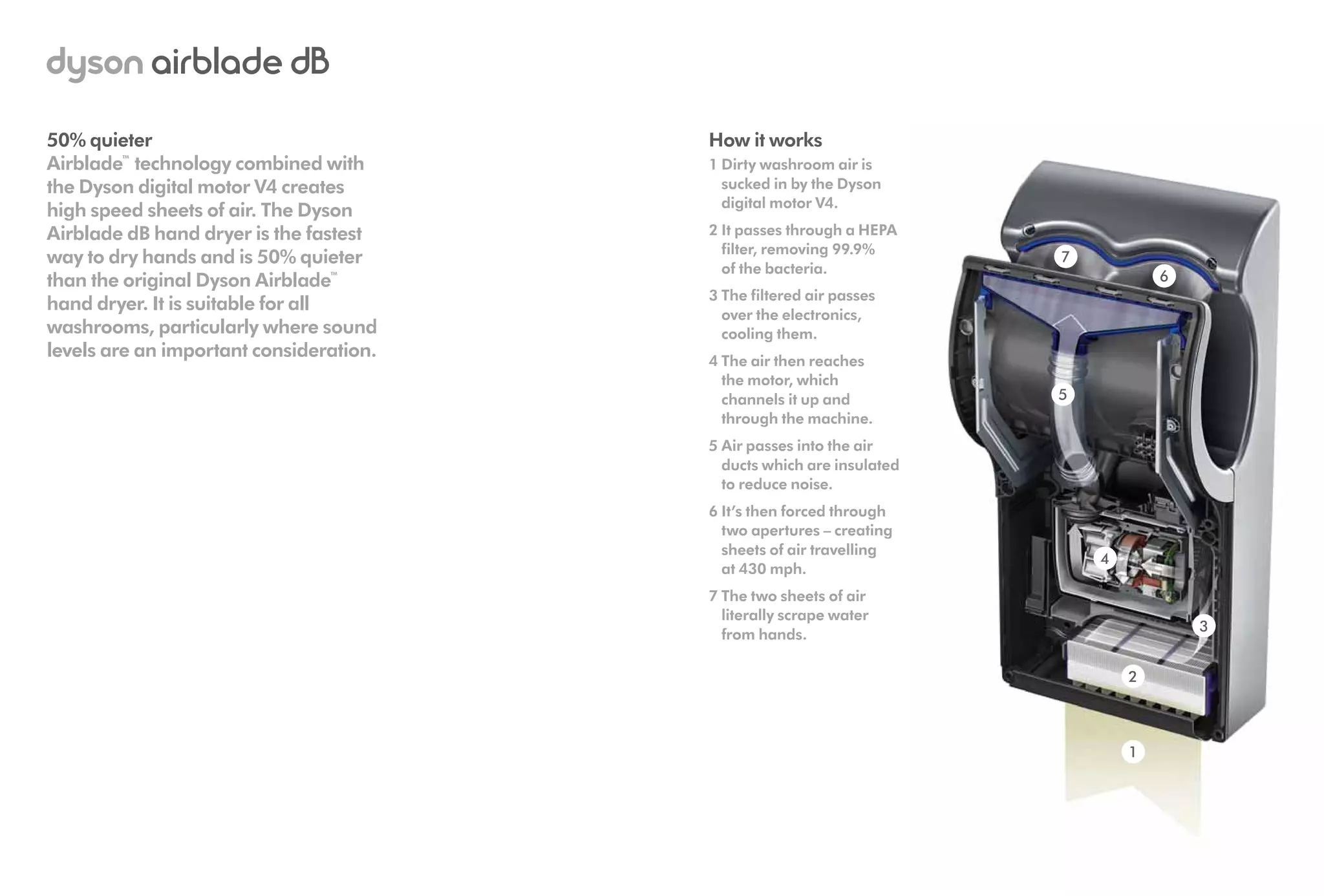 dyson airblade dB

50% quieter
Airblade™ technology combined with the Dyson digital motor V4 creates high speed sheets of air. The Dyson Airblade dB hand dryer is the fastest way to dry hands and is 50% quieter than the original Dyson Airblade™ hand dryer. It is suitable for all washrooms, particularly where sound levels are an important consideration.

How it works
1 Dirty washroom air is sucked in by the Dyson digital motor V4.
2 It passes through a HEPA filter, removing 99.9% of the bacteria.
3 The filtered air passes over the electronics, cooling them.
4 The air then reaches the motor, which channels it up and through the machine.
5 Air passes into the air ducts which are insulated to reduce noise.
6 It's then forced through two apertures – creating sheets of air travelling at 430 mph.
7 The two sheets of air literally scrape water from hands.

7
6
5
4
3
2
1